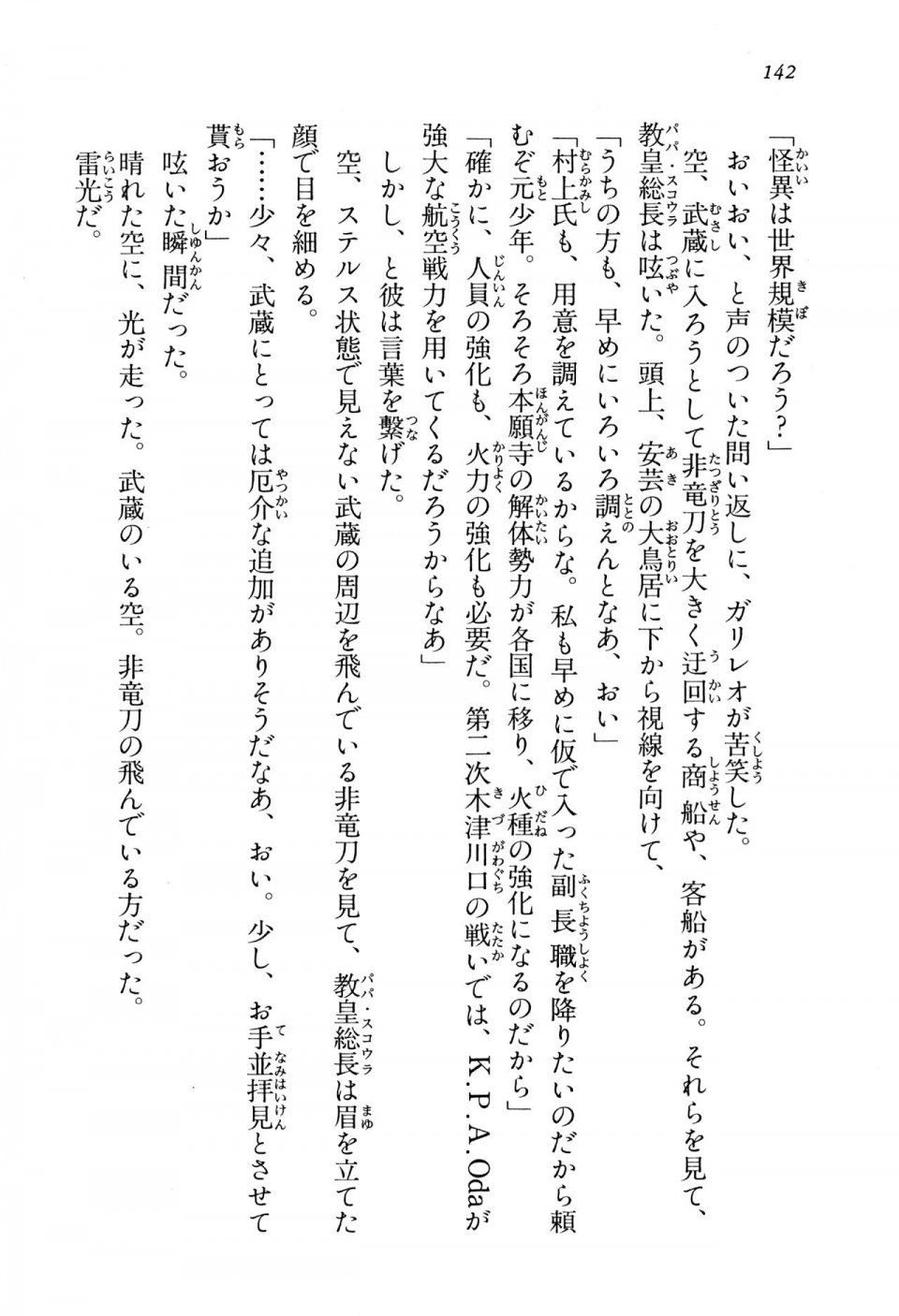 142

「怪異は世界規模だろう？」

おいおい、と声のついた問い返しに、ガリレオが苦笑した。

空、武蔵に入ろうとして非竜刀を大きく迂回する商船や、客船がある。それらを見て、教皇総長は呟いた。頭上、安芸の大鳥居に下から視線を向けて、

「うちの方も、早めにいろいろ調えんとなあ、おい」

「村上氏も、用意を調えているからな。私も早めに仮で入った副長職を降りたいのだから頼むぞ元少年。そろそろ本願寺の解体勢力が各国に移り、火種の強化になるのだから」

「確かに、人員の強化も、火力の強化も必要だ。第二次木津川口の戦いでは、K.P.A.Odaが強大な航空戦力を用いてくるだろうからなあ」

しかし、と彼は言葉を繋げた。

空、ステルス状態で見えない武蔵の周辺を飛んでいる非竜刀を見て、教皇総長は眉を立てた顔で目を細める。

「……少々、武蔵にとっては厄介な追加がありそうだなあ、おい。少し、お手並拝見とさせて貰おうか」

呟いた瞬間だった。

晴れた空に、光が走った。武蔵のいる空。非竜刀の飛んでいる方だった。

雷光だ。